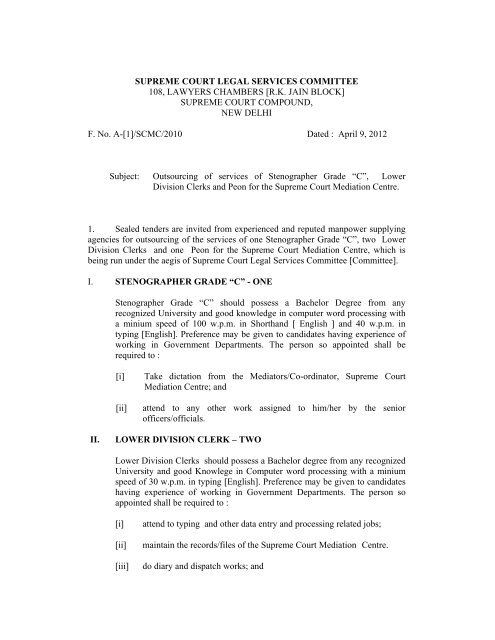 SUPREME COURT LEGAL SERVICES COMMITTEE
108, LAWYERS CHAMBERS [R.K. JAIN BLOCK]
SUPREME COURT COMPOUND,
NEW DELHI

F. No. A-[1]/SCMC/2010

Dated : April 9, 2012

Subject: Outsourcing of services of Stenographer Grade "C", Lower Division Clerks and Peon for the Supreme Court Mediation Centre.

1. Sealed tenders are invited from experienced and reputed manpower supplying agencies for outsourcing of the services of one Stenographer Grade "C", two Lower Division Clerks and one Peon for the Supreme Court Mediation Centre, which is being run under the aegis of Supreme Court Legal Services Committee [Committee].

I. STENOGRAPHER GRADE "C" - ONE

Stenographer Grade "C" should possess a Bachelor Degree from any recognized University and good knowledge in computer word processing with a minium speed of 100 w.p.m. in Shorthand [ English ] and 40 w.p.m. in typing [English]. Preference may be given to candidates having experience of working in Government Departments. The person so appointed shall be required to :

[i] Take dictation from the Mediators/Co-ordinator, Supreme Court Mediation Centre; and

[ii] attend to any other work assigned to him/her by the senior officers/officials.

II. LOWER DIVISION CLERK – TWO

Lower Division Clerks should possess a Bachelor degree from any recognized University and good Knowlege in Computer word processing with a minium speed of 30 w.p.m. in typing [English]. Preference may be given to candidates having experience of working in Government Departments. The person so appointed shall be required to :

[i] attend to typing and other data entry and processing related jobs;

[ii] maintain the records/files of the Supreme Court Mediation Centre.

[iii] do diary and dispatch works; and